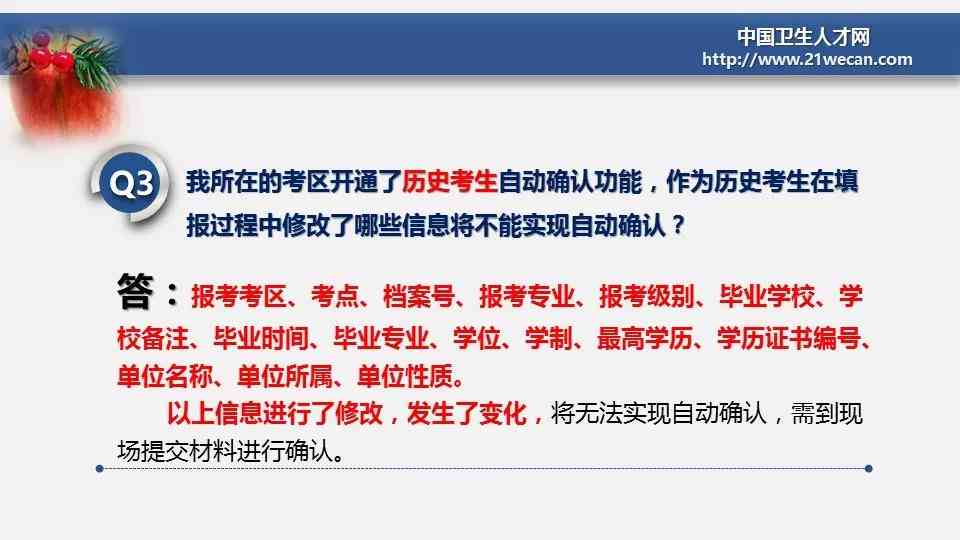 中国卫生人才网
http://www.21wecan.com

Q3 我所在的考区开通了历史考生自动确认功能，作为历史考生在填报过程中修改了哪些信息将不能实现自动确认？

答：报考考区、考点、档案号、报考专业、报考级别、毕业学校、学校备注、毕业时间、毕业专业、学位、学制、最高学历、学历证书编号、单位名称、单位所属、单位性质。

以上信息进行了修改，发生了变化，将无法实现自动确认，需到现场提交材料进行确认。